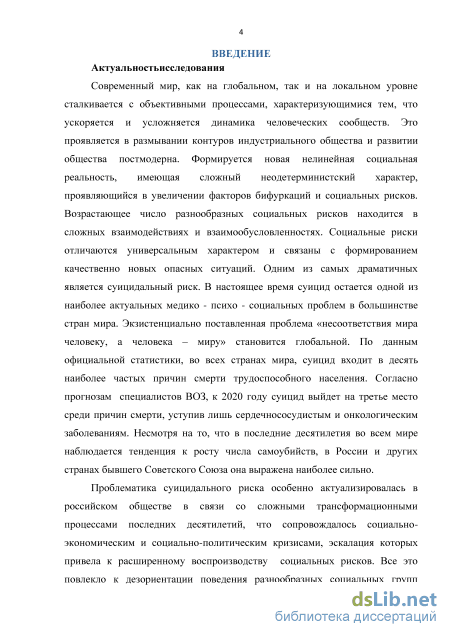 4

ВВЕДЕНИЕ

Актуальностьисследования

Современный мир, как на глобальном, так и на локальном уровне сталкивается с объективными процессами, характеризующимися тем, что ускоряется и усложняется динамика человеческих сообществ. Это проявляется в размывании контуров индустриального общества и развитии общества постмодерна. Формируется новая нелинейная социальная реальность, имеющая сложный неодетерминистский характер, проявляющийся в увеличении факторов бифуркаций и социальных рисков. Возрастающее число разнообразных социальных рисков находится в сложных взаимодействиях и взаимообусловленностях. Социальные риски отличаются универсальным характером и связаны с формированием качественно новых опасных ситуаций. Одним из самых драматичных является суицидальный риск. В настоящее время суицид остается одной из наиболее актуальных медико - психо - социальных проблем в большинстве стран мира. Экзистенциально поставленная проблема «несоответствия мира человеку, а человека – миру» становится глобальной. По данным официальной статистики, во всех странах мира, суицид входит в десять наиболее частых причин смерти трудоспособного населения. Согласно прогнозам специалистов ВОЗ, к 2020 году суицид выйдет на третье место среди причин смерти, уступив лишь сердечнососудистым и онкологическим заболеваниям. Несмотря на то, что в последние десятилетия во всем мире наблюдается тенденция к росту числа самоубийств, в России и других странах бывшего Советского Союза она выражена наиболее сильно.

Проблематика суицидального риска особенно актуализировалась в российском обществе в связи со сложными трансформационными процессами последних десятилетий, что сопровождалось социально-экономическим и социально-политическим кризисами, эскалация которых привела к расширенному воспроизводству социальных рисков. Все это повлекло к дезориентации поведения разнообразных социальных групп

dsLib.net
библиотека диссертаций